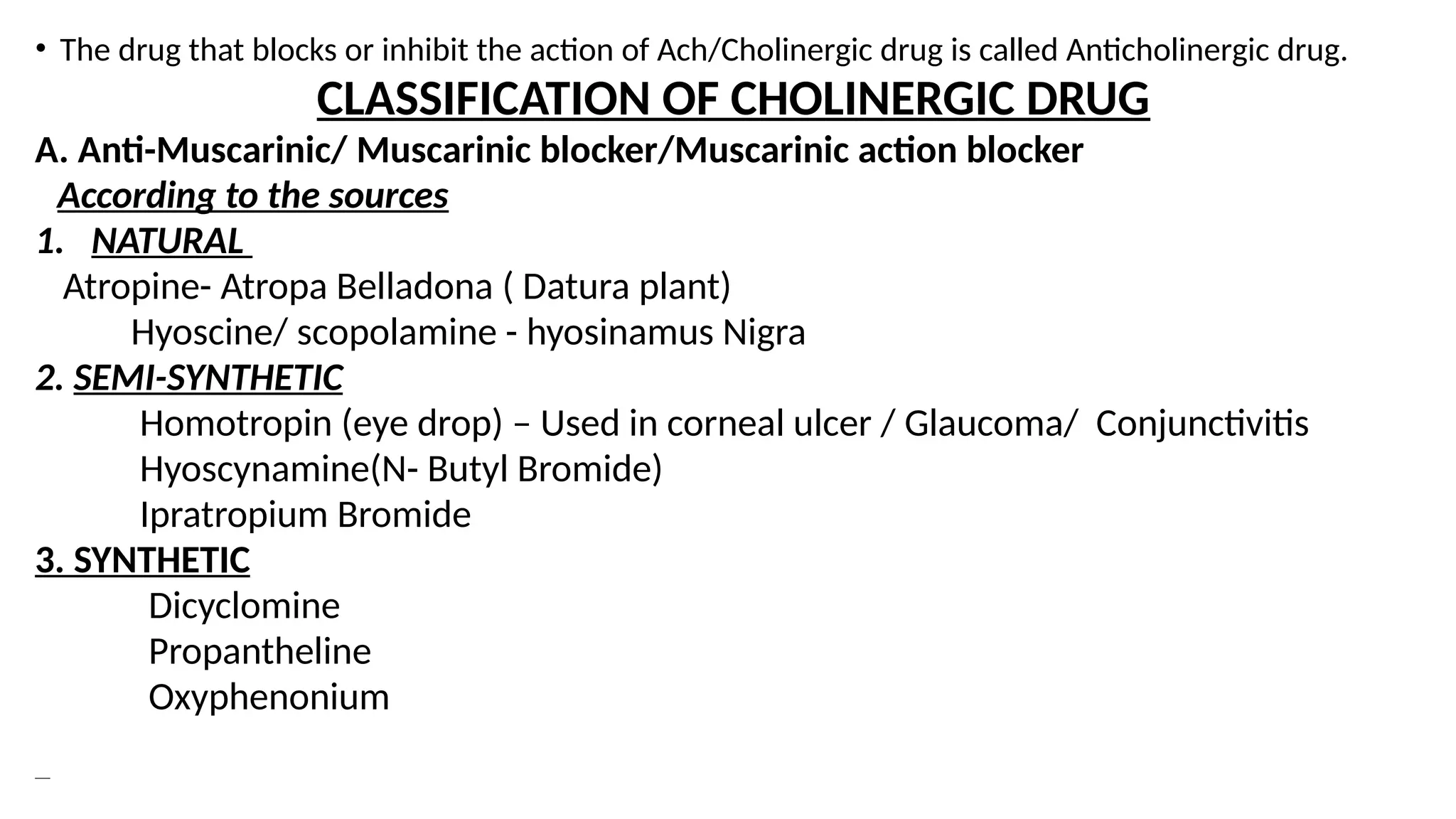 • The drug that blocks or inhibit the action of Ach/Cholinergic drug is called Anticholinergic drug.

CLASSIFICATION OF CHOLINERGIC DRUG

A. Anti-Muscarinic/ Muscarinic blocker/Muscarinic action blocker

According to the sources

1. NATURAL

Atropine- Atropa Belladona ( Datura plant)

Hyoscine/ scopolamine - hyosinamus Nigra

2. SEMI-SYNTHETIC

Homotropin (eye drop) – Used in corneal ulcer / Glaucoma/ Conjunctivitis

Hyoscynamine(N- Butyl Bromide)

Ipratropium Bromide

3. SYNTHETIC

Dicyclomine

Propantheline

Oxyphenonium